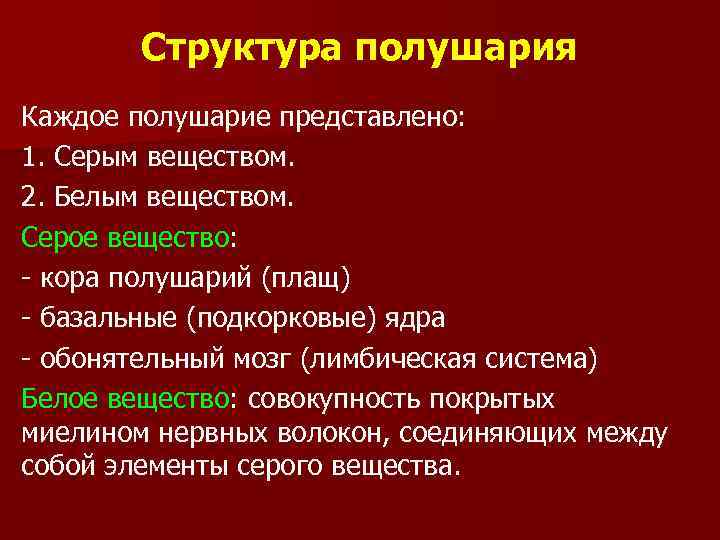 Структура полушария

Каждое полушарие представлено:
1. Серым веществом.
2. Белым веществом.
Серое вещество:
- кора полушарий (плащ)
- базальные (подкорковые) ядра
- обонятельный мозг (лимбическая система)
Белое вещество: совокупность покрытых миелином нервных волокон, соединяющих между собой элементы серого вещества.